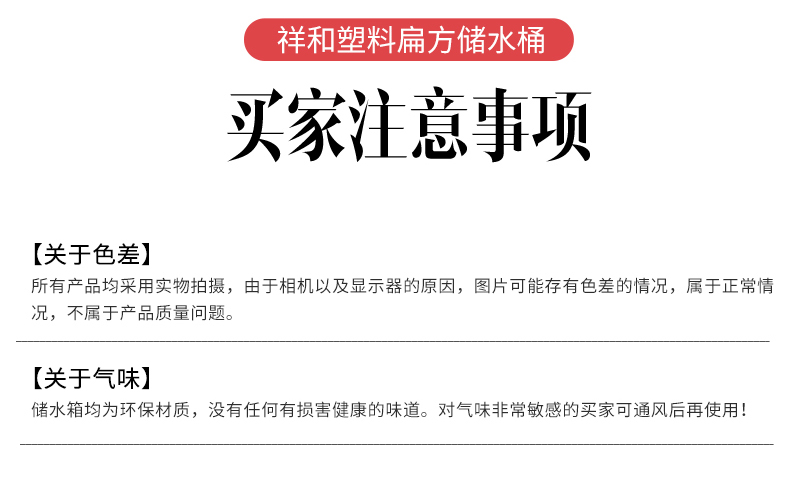 祥和塑料扁方储水桶

买家注意事项

【关于色差】
所有产品均采用实物拍摄，由于相机以及显示器的原因，图片可能存有色差的情况，属于正常情况，不属于产品质量问题。

【关于气味】
储水箱均为环保材质，没有任何有损害健康的味道。对气味非常敏感的买家可通风后再使用！